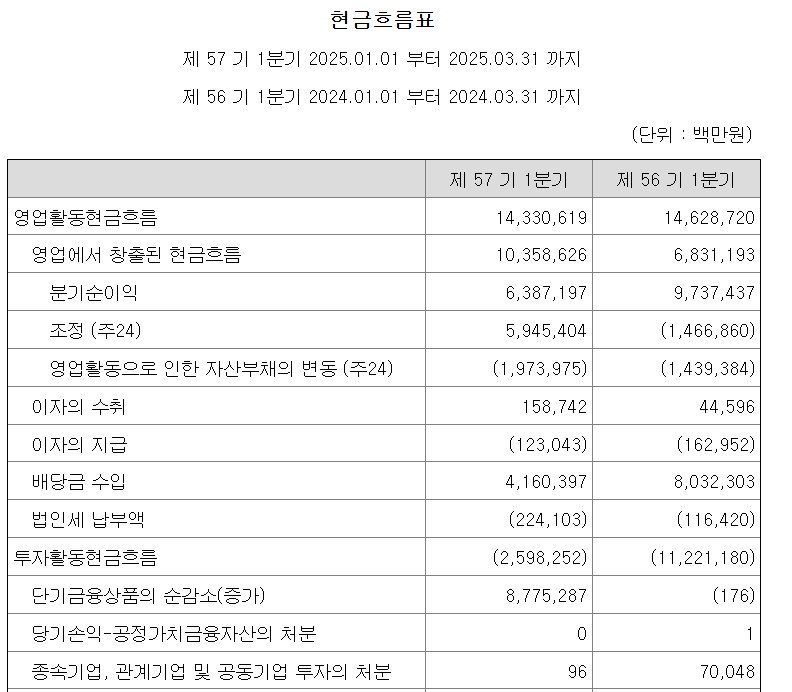 현금흐름표

제 57 기 1분기 2025.01.01 부터 2025.03.31 까지

제 56 기 1분기 2024.01.01 부터 2024.03.31 까지

(단위 : 백만원)

| | 제 57 기 1분기 | 제 56 기 1분기 |
|---|---|---|
| 영업활동현금흐름 | 14,330,619 | 14,628,720 |
| 영업에서 창출된 현금흐름 | 10,358,626 | 6,831,193 |
| 분기순이익 | 6,387,197 | 9,737,437 |
| 조정 (주24) | 5,945,404 | (1,466,860) |
| 영업활동으로 인한 자산부채의 변동 (주24) | (1,973,975) | (1,439,384) |
| 이자의 수취 | 158,742 | 44,596 |
| 이자의 지급 | (123,043) | (162,952) |
| 배당금 수입 | 4,160,397 | 8,032,303 |
| 법인세 납부액 | (224,103) | (116,420) |
| 투자활동현금흐름 | (2,598,252) | (11,221,180) |
| 단기금융상품의 순감소(증가) | 8,775,287 | (176) |
| 당기손익-공정가치금융자산의 처분 | 0 | 1 |
| 종속기업, 관계기업 및 공동기업 투자의 처분 | 96 | 70,048 |